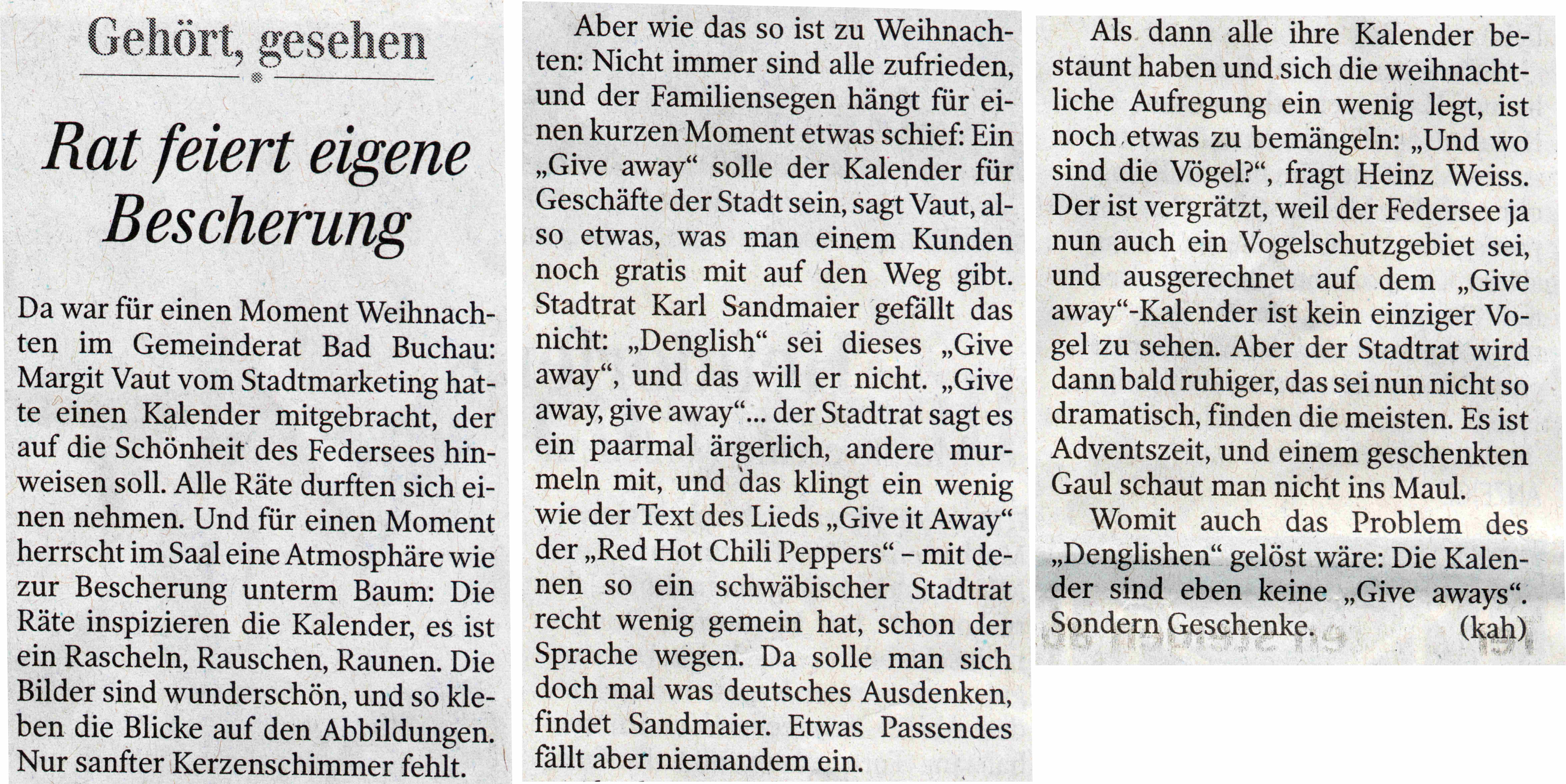 Gehört, gesehen

Rat feiert eigene Bescherung

Da war für einen Moment Weihnachten im Gemeinderat Bad Buchau: Margit Vaut vom Stadtmarketing hatte einen Kalender mitgebracht, der auf die Schönheit des Federsees hinweisen soll. Alle Räte durften sich einen nehmen. Und für einen Moment herrscht im Saal eine Atmosphäre wie zur Bescherung unterm Baum: Die Räte inspizieren die Kalender, es ist ein Rascheln, Rauschen, Raunen. Die Bilder sind wunderschön, und so kleben die Blicke auf den Abbildungen. Nur sanfter Kerzenschimmer fehlt.

Aber wie das so ist zu Weihnachten: Nicht immer sind alle zufrieden, und der Familiensegen hängt für einen kurzen Moment etwas schief: Ein „Give away“ solle der Kalender für Geschäfte der Stadt sein, sagt Vaut, also etwas, was man einem Kunden noch gratis mit auf den Weg gibt. Stadtrat Karl Sandmaier gefällt das nicht: „Denglish“ sei dieses „Give away“, und das will er nicht. „Give away, give away“... der Stadtrat sagt es ein paarmal ärgerlich, andere murmeln mit, und das klingt ein wenig wie der Text des Lieds „Give it Away“ der „Red Hot Chili Peppers“ – mit denen so ein schwäbischer Stadtrat recht wenig gemein hat, schon der Sprache wegen. Da solle man sich doch mal was deutsches Ausdenken, findet Sandmaier. Etwas Passendes fällt aber niemandem ein.

Als dann alle ihre Kalender bestaunt haben und sich die weihnachtliche Aufregung ein wenig legt, ist noch etwas zu bemängeln: „Und wo sind die Vögel?“, fragt Heinz Weiss. Der ist vergrätzt, weil der Federsee ja nun auch ein Vogelschutzgebiet sei, und ausgerechnet auf dem „Give away“-Kalender ist kein einziger Vogel zu sehen. Aber der Stadtrat wird dann bald ruhiger, das sei nun nicht so dramatisch, finden die meisten. Es ist Adventszeit, und einem geschenkten Gaul schaut man nicht ins Maul.

Womit auch das Problem des „Denglishen“ gelöst wäre: Die Kalender sind eben keine „Give aways“. Sondern Geschenke. (kah)